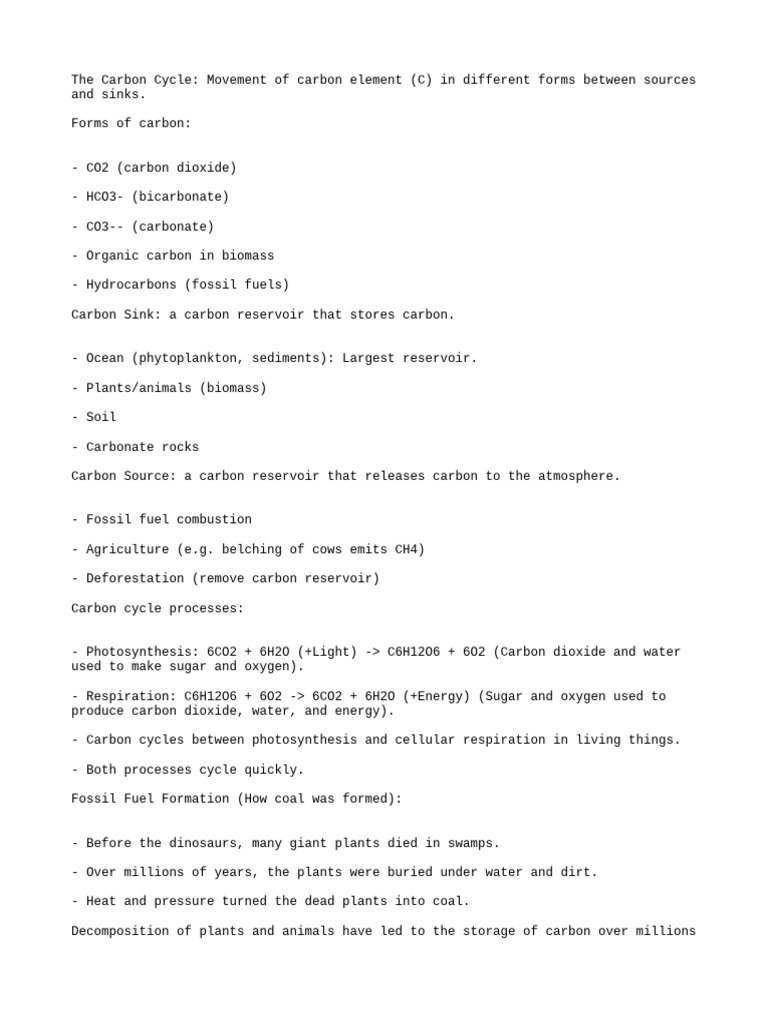 The Carbon Cycle: Movement of carbon element (C) in different forms between sources and sinks.

Forms of carbon:

- CO2 (carbon dioxide)

- HCO3- (bicarbonate)

- CO3-- (carbonate)

- Organic carbon in biomass

- Hydrocarbons (fossil fuels)

Carbon Sink: a carbon reservoir that stores carbon.

- Ocean (phytoplankton, sediments): Largest reservoir.

- Plants/animals (biomass)

- Soil

- Carbonate rocks

Carbon Source: a carbon reservoir that releases carbon to the atmosphere.

- Fossil fuel combustion

- Agriculture (e.g. belching of cows emits CH4)

- Deforestation (remove carbon reservoir)

Carbon cycle processes:

- Photosynthesis: 6CO2 + 6H2O (+Light) -> C6H12O6 + 6O2 (Carbon dioxide and water used to make sugar and oxygen).

- Respiration: C6H12O6 + 6O2 -> 6CO2 + 6H2O (+Energy) (Sugar and oxygen used to produce carbon dioxide, water, and energy).

- Carbon cycles between photosynthesis and cellular respiration in living things.

- Both processes cycle quickly.

Fossil Fuel Formation (How coal was formed):

- Before the dinosaurs, many giant plants died in swamps.

- Over millions of years, the plants were buried under water and dirt.

- Heat and pressure turned the dead plants into coal.

Decomposition of plants and animals have led to the storage of carbon over millions